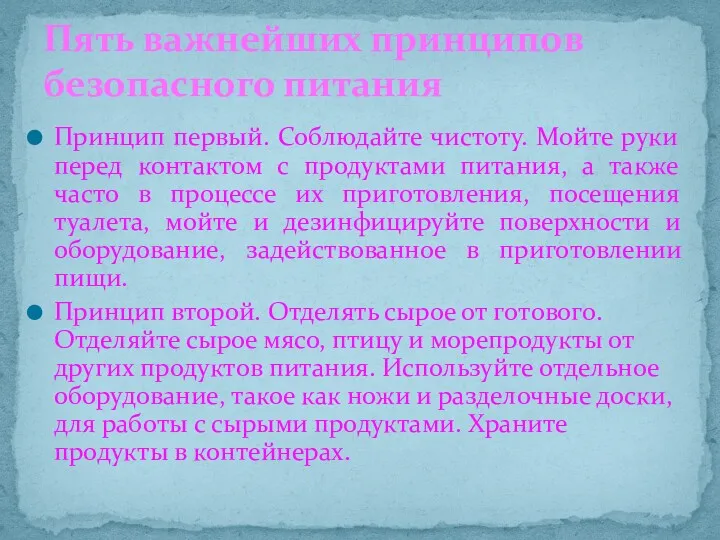 Пять важнейших принципов безопасного питания

Принцип первый. Соблюдайте чистоту. Мойте руки перед контактом с продуктами питания, а также часто в процессе их приготовления, посещения туалета, мойте и дезинфицируйте поверхности и оборудование, задействованное в приготовлении пищи.

Принцип второй. Отделять сырое от готового. Отделяйте сырое мясо, птицу и морепродукты от других продуктов питания. Используйте отдельное оборудование, такое как ножи и разделочные доски, для работы с сырыми продуктами. Храните продукты в контейнерах.